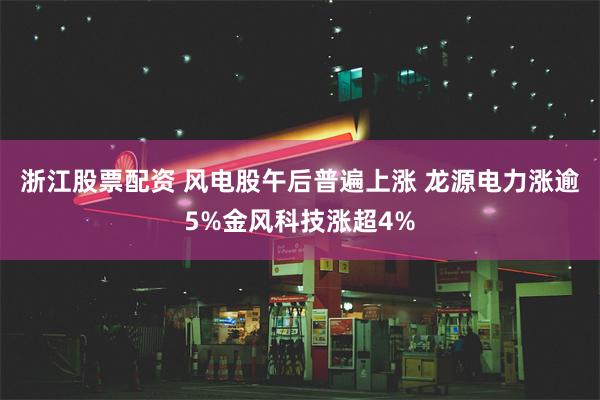 浙江股票配资 风电股午后普遍上涨 龙源电力涨逾5%金风科技涨超4%